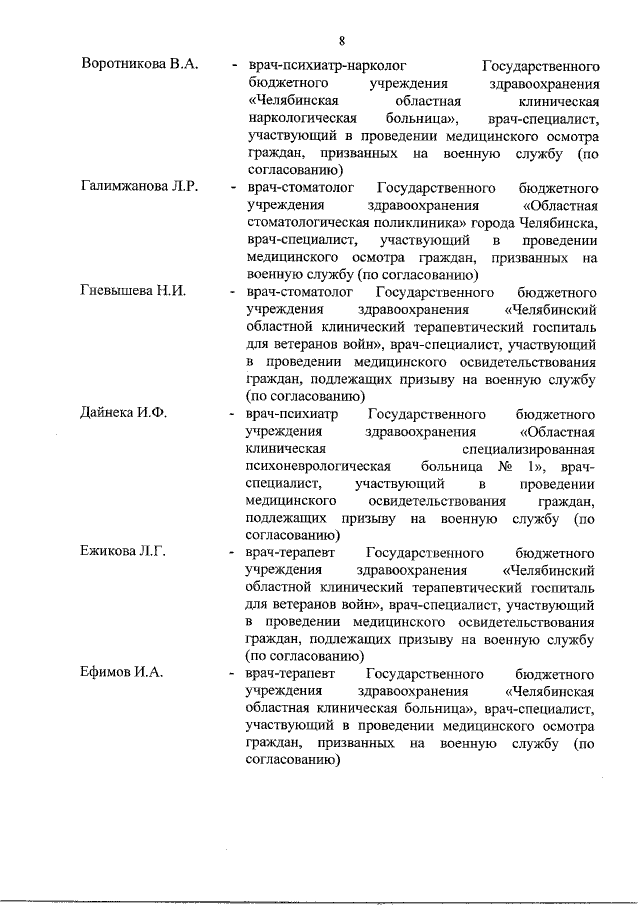 8

Воротникова В.А. - врач-психиатр-нарколог Государственного бюджетного учреждения здравоохранения «Челябинская областная клиническая наркологическая больница», врач-специалист, участвующий в проведении медицинского осмотра граждан, призванных на военную службу (по согласованию)

Галимжанова Л.Р. - врач-стоматолог Государственного бюджетного учреждения здравоохранения «Областная стоматологическая поликлиника» города Челябинска, врач-специалист, участвующий в проведении медицинского осмотра граждан, призванных на военную службу (по согласованию)

Гневышева Н.И. - врач-стоматолог Государственного бюджетного учреждения здравоохранения «Челябинский областной клинический терапевтический госпиталь для ветеранов войн», врач-специалист, участвующий в проведении медицинского освидетельствования граждан, подлежащих призыву на военную службу (по согласованию)

Дайнека И.Ф. - врач-психиатр Государственного бюджетного учреждения здравоохранения «Областная клиническая специализированная психоневрологическая больница № 1», врач-специалист, участвующий в проведении медицинского освидетельствования граждан, подлежащих призыву на военную службу (по согласованию)

Ежикова Л.Г. - врач-терапевт Государственного бюджетного учреждения здравоохранения «Челябинский областной клинический терапевтический госпиталь для ветеранов войн», врач-специалист, участвующий в проведении медицинского освидетельствования граждан, подлежащих призыву на военную службу (по согласованию)

Ефимов И.А. - врач-терапевт Государственного бюджетного учреждения здравоохранения «Челябинская областная клиническая больница», врач-специалист, участвующий в проведении медицинского осмотра граждан, призванных на военную службу (по согласованию)